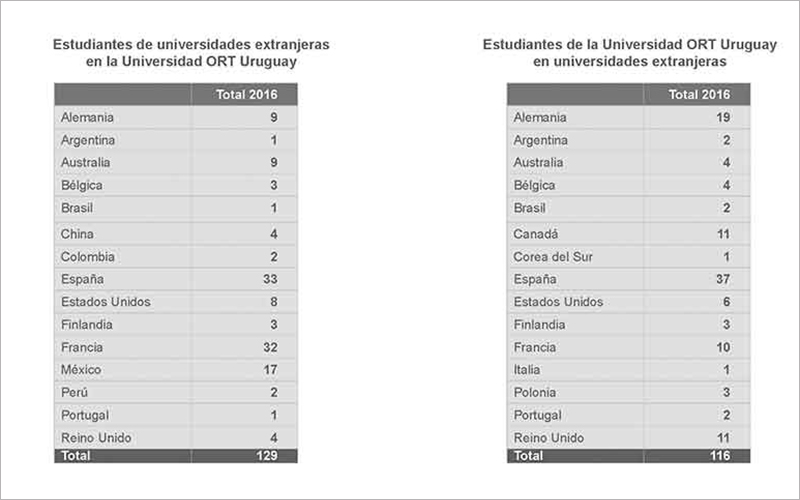 Estudiantes de universidades extranjeras en la Universidad ORT Uruguay

| | Total 2016 |
|---|---|
| Alemania | 9 |
| Argentina | 1 |
| Australia | 9 |
| Bélgica | 3 |
| Brasil | 1 |
| China | 4 |
| Colombia | 2 |
| España | 33 |
| Estados Unidos | 8 |
| Finlandia | 3 |
| Francia | 32 |
| México | 17 |
| Perú | 2 |
| Portugal | 1 |
| Reino Unido | 4 |
| Total | 129 |

Estudiantes de la Universidad ORT Uruguay en universidades extranjeras

| | Total 2016 |
|---|---|
| Alemania | 19 |
| Argentina | 2 |
| Australia | 4 |
| Bélgica | 4 |
| Brasil | 2 |
| Canadá | 11 |
| Corea del Sur | 1 |
| España | 37 |
| Estados Unidos | 6 |
| Finlandia | 3 |
| Francia | 10 |
| Italia | 1 |
| Polonia | 3 |
| Portugal | 2 |
| Reino Unido | 11 |
| Total | 116 |